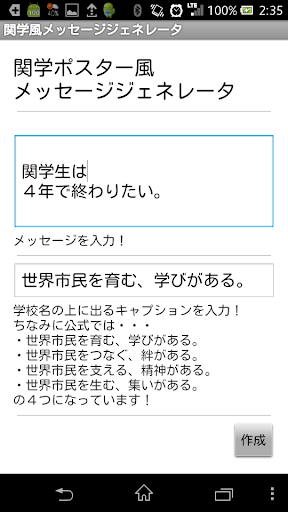 100 40% LTE 100% 2:35

関学風メッセージジェネレータ

関学ポスター風
メッセージジェネレータ

関学生は
４年で終わりたい。

メッセージを入力！

世界市民を育む、学びがある。

学校名の上に出るキャプションを入力！
ちなみに公式では・・・
・世界市民を育む、学びがある。
・世界市民をつなぐ、絆がある。
・世界市民を支える、精神がある。
・世界市民を生む、集いがある。
の４つになっています！

作成